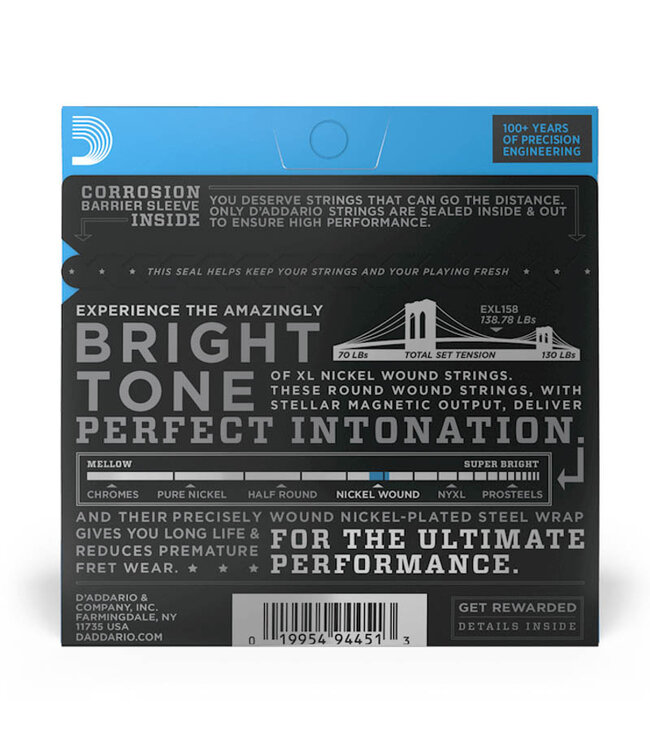 100+ YEARS OF PRECISION ENGINEERING

CORROSION BARRIER SLEEVE INSIDE

YOU DESERVE STRINGS THAT CAN GO THE DISTANCE. ONLY D'ADDARIO STRINGS ARE SEALED INSIDE & OUT TO ENSURE HIGH PERFORMANCE.

THIS SEAL HELPS KEEP YOUR STRINGS AND YOUR PLAYING FRESH

EXPERIENCE THE AMAZINGLY

BRIGHT TONE

EXL158 138.78 LBs

70 LBs TOTAL SET TENSION 130 LBs

OF XL NICKEL WOUND STRINGS. THESE ROUND WOUND STRINGS, WITH STELLAR MAGNETIC OUTPUT, DELIVER

PERFECT INTONATION.

MELLOW SUPER BRIGHT

CHROMES PURE NICKEL HALF ROUND NICKEL WOUND NYXL PROSTEELS

AND THEIR PRECISELY WOUND NICKEL-PLATED STEEL WRAP GIVES YOU LONG LIFE & REDUCES PREMATURE FRET WEAR.

FOR THE ULTIMATE PERFORMANCE.

D'ADDARIO & COMPANY, INC. FARMINGDALE, NY 11735 USA DADDARIO.COM

0 19954 94451 3

GET REWARDED
DETAILS INSIDE